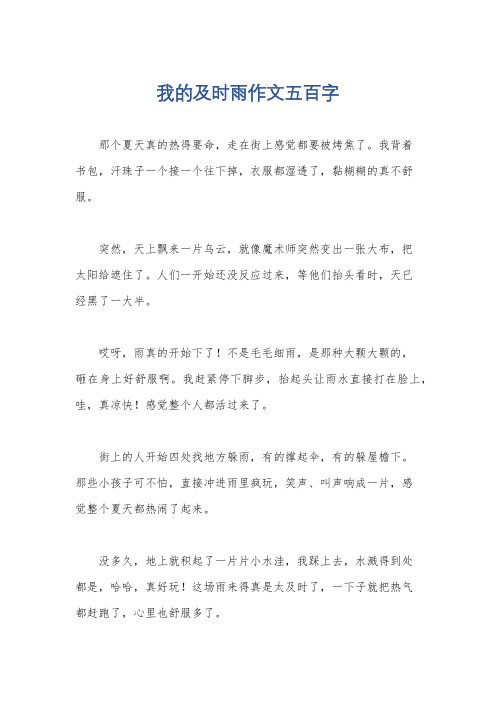 我的及时雨作文五百字

那个夏天真的热得要命，走在街上感觉都要被烤焦了。我背着书包，汗珠子一个接一个往下掉，衣服都湿透了，黏糊糊的真不舒服。

突然，天上飘来一片乌云，就像魔术师突然变出一张大布，把太阳给遮住了。人们一开始还没反应过来，等他们抬头看时，天已经黑了一大半。

哎呀，雨真的开始下了！不是毛毛细雨，是那种大颗大颗的，砸在身上好舒服啊。我赶紧停下脚步，抬起头让雨水直接打在脸上，哇，真凉快！感觉整个人都活过来了。

街上的人开始四处找地方躲雨，有的撑起伞，有的躲屋檐下。那些小孩子可不怕，直接冲进雨里疯玩，笑声、叫声响成一片，感觉整个夏天都热闹了起来。

没多久，地上就积起了一片片小水洼，我踩上去，水溅得到处都是，哈哈，真好玩！这场雨来得真是太及时了，一下子就把热气都赶跑了，心里也舒服多了。